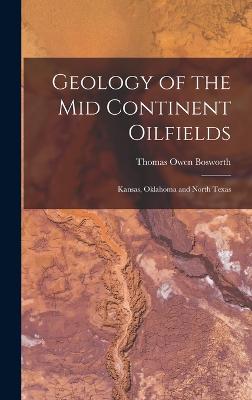 Geology of the Mid Continent Oilfields

Thomas Owen Bosworth

Kansas, Oklahoma and North Texas